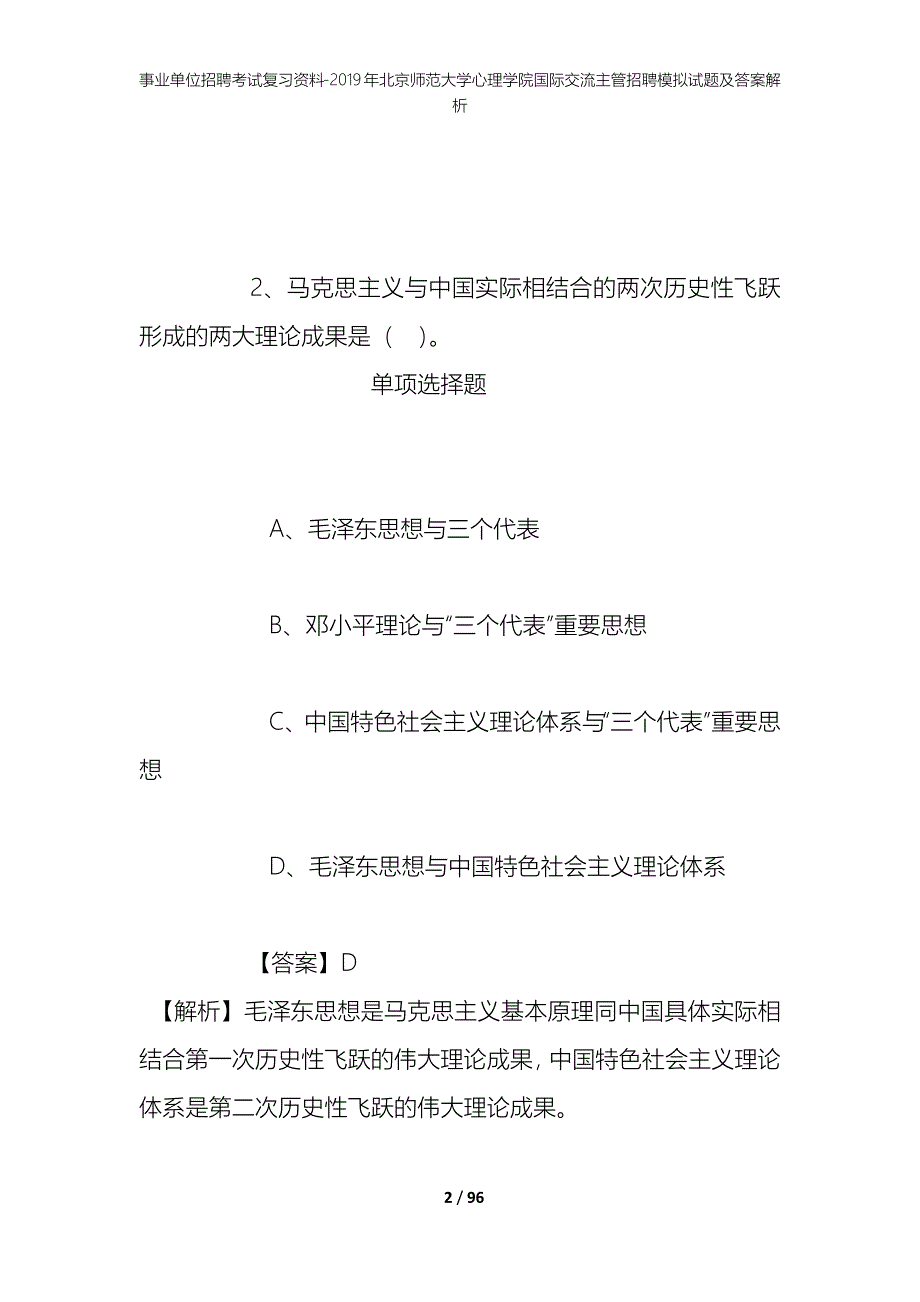 事业单位招聘考试复习资料-2019年北京师范大学心理学院国际交流主管招聘模拟试题及答案解析

2、马克思主义与中国实际相结合的两次历史性飞跃形成的两大理论成果是（ ）。

单项选择题

A、毛泽东思想与三个代表

B、邓小平理论与“三个代表”重要思想

C、中国特色社会主义理论体系与“三个代表”重要思想

D、毛泽东思想与中国特色社会主义理论体系

【答案】D

【解析】毛泽东思想是马克思主义基本原理同中国具体实际相结合第一次历史性飞跃的伟大理论成果，中国特色社会主义理论体系是第二次历史性飞跃的伟大理论成果。

2 / 96